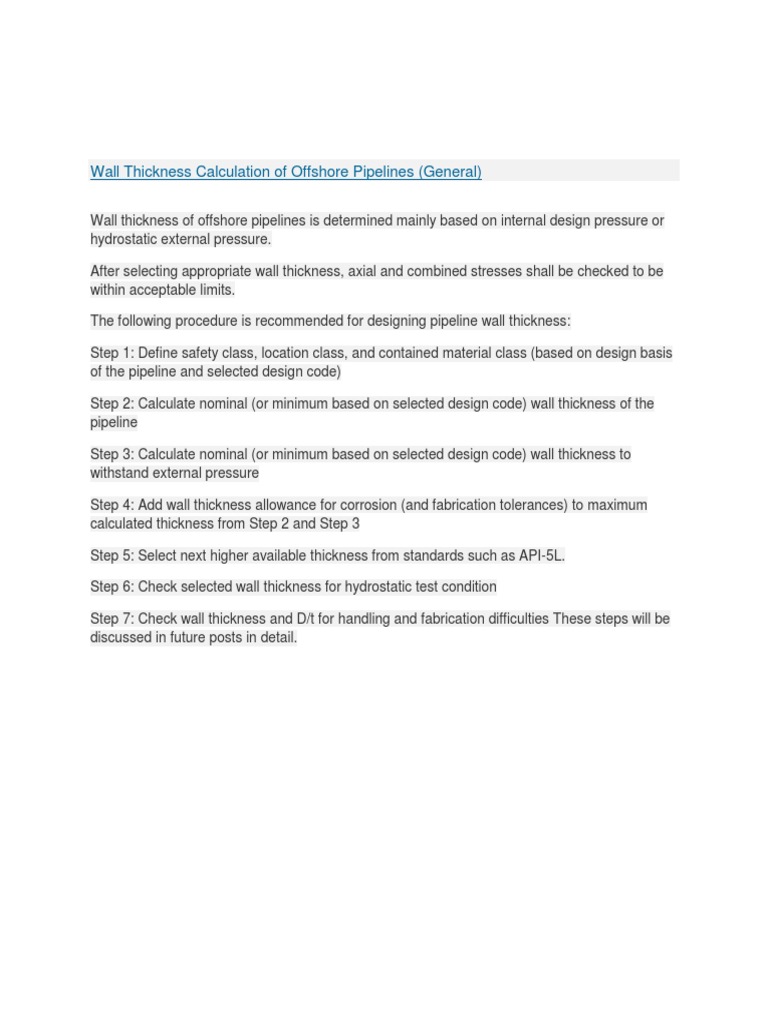 Wall Thickness Calculation of Offshore Pipelines (General)

Wall thickness of offshore pipelines is determined mainly based on internal design pressure or hydrostatic external pressure.

After selecting appropriate wall thickness, axial and combined stresses shall be checked to be within acceptable limits.

The following procedure is recommended for designing pipeline wall thickness:

Step 1: Define safety class, location class, and contained material class (based on design basis of the pipeline and selected design code)

Step 2: Calculate nominal (or minimum based on selected design code) wall thickness of the pipeline

Step 3: Calculate nominal (or minimum based on selected design code) wall thickness to withstand external pressure

Step 4: Add wall thickness allowance for corrosion (and fabrication tolerances) to maximum calculated thickness from Step 2 and Step 3

Step 5: Select next higher available thickness from standards such as API-5L.

Step 6: Check selected wall thickness for hydrostatic test condition

Step 7: Check wall thickness and D/t for handling and fabrication difficulties These steps will be discussed in future posts in detail.